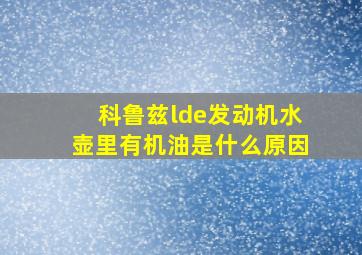 科鲁兹lde发动机水壶里有机油是什么原因